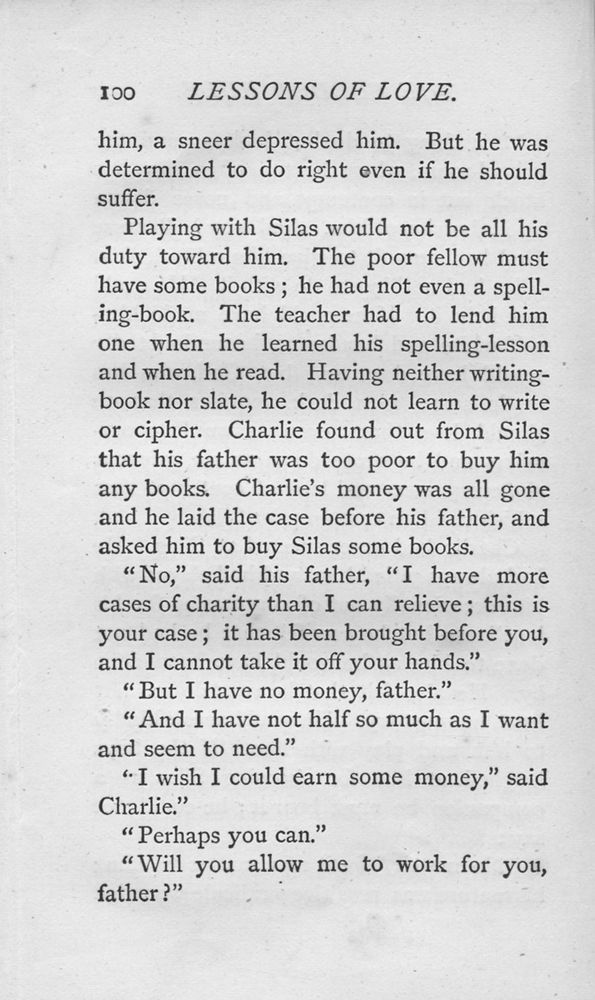 100 LESSONS OF LOVE.

him, a sneer depressed him. But he was determined to do right even if he should suffer.

Playing with Silas would not be all his duty toward him. The poor fellow must have some books; he had not even a spelling-book. The teacher had to lend him one when he learned his spelling-lesson and when he read. Having neither writing-book nor slate, he could not learn to write or cipher. Charlie found out from Silas that his father was too poor to buy him any books. Charlie's money was all gone and he laid the case before his father, and asked him to buy Silas some books.

"No," said his father, "I have more cases of charity than I can relieve; this is your case; it has been brought before you, and I cannot take it off your hands."

"But I have no money, father."

"And I have not half so much as I want and seem to need."

"I wish I could earn some money," said Charlie."

"Perhaps you can."

"Will you allow me to work for you, father?"